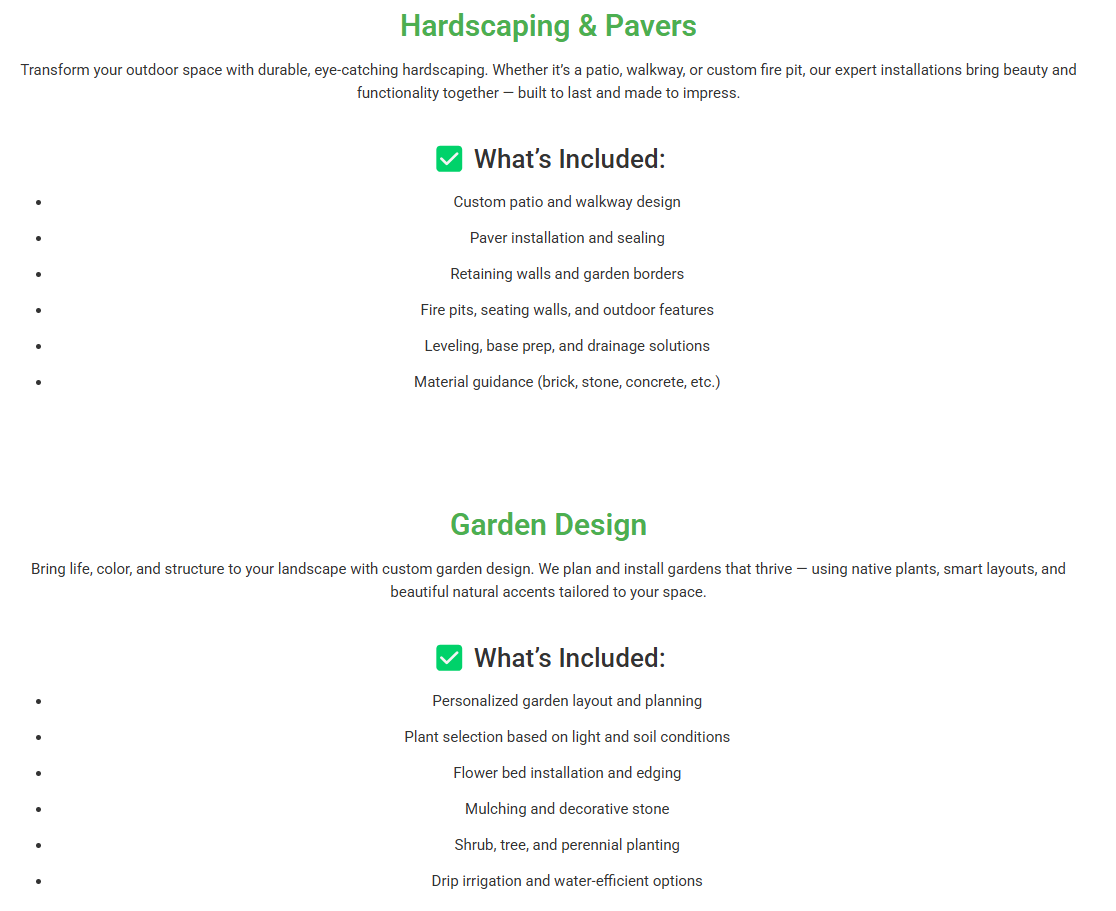 Hardscaping & Pavers

Transform your outdoor space with durable, eye-catching hardscaping. Whether it's a patio, walkway, or custom fire pit, our expert installations bring beauty and functionality together — built to last and made to impress.

✅ What's Included:

- Custom patio and walkway design
- Paver installation and sealing
- Retaining walls and garden borders
- Fire pits, seating walls, and outdoor features
- Leveling, base prep, and drainage solutions
- Material guidance (brick, stone, concrete, etc.)

Garden Design

Bring life, color, and structure to your landscape with custom garden design. We plan and install gardens that thrive — using native plants, smart layouts, and beautiful natural accents tailored to your space.

✅ What's Included:

- Personalized garden layout and planning
- Plant selection based on light and soil conditions
- Flower bed installation and edging
- Mulching and decorative stone
- Shrub, tree, and perennial planting
- Drip irrigation and water-efficient options